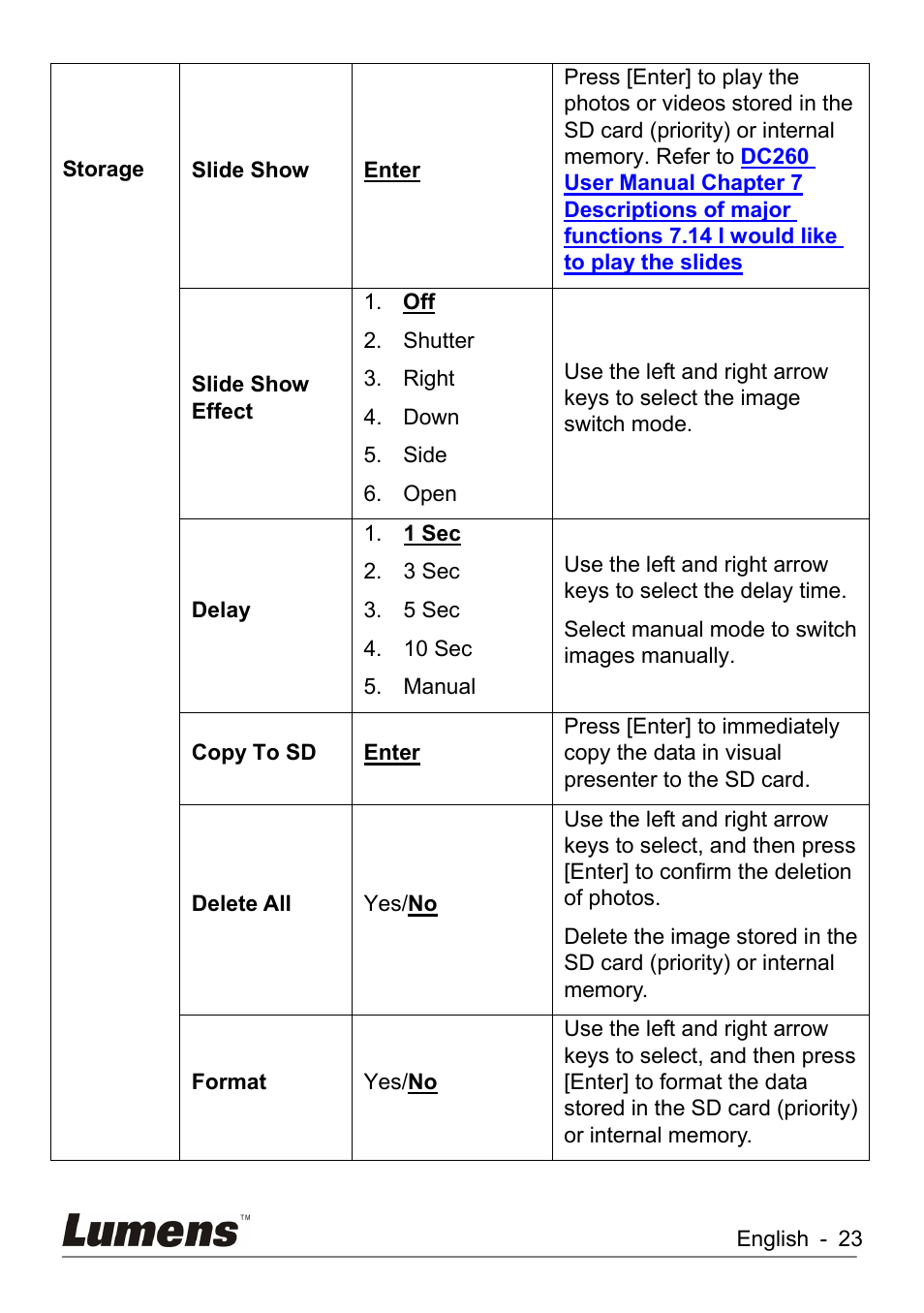 | Storage | Slide Show | Enter | Press [Enter] to play the photos or videos stored in the SD card (priority) or internal memory. Refer to DC260 User Manual Chapter 7 Descriptions of major functions 7.14 I would like to play the slides |
|---|---|---|---|
| | Slide Show Effect | 1. Off 2. Shutter 3. Right 4. Down 5. Side 6. Open | Use the left and right arrow keys to select the image switch mode. |
| | Delay | 1. 1 Sec 2. 3 Sec 3. 5 Sec 4. 10 Sec 5. Manual | Use the left and right arrow keys to select the delay time. Select manual mode to switch images manually. |
| | Copy To SD | Enter | Press [Enter] to immediately copy the data in visual presenter to the SD card. |
| | Delete All | Yes/No | Use the left and right arrow keys to select, and then press [Enter] to confirm the deletion of photos. Delete the image stored in the SD card (priority) or internal memory. |
| | Format | Yes/No | Use the left and right arrow keys to select, and then press [Enter] to format the data stored in the SD card (priority) or internal memory. |

Lumens™

English - 23